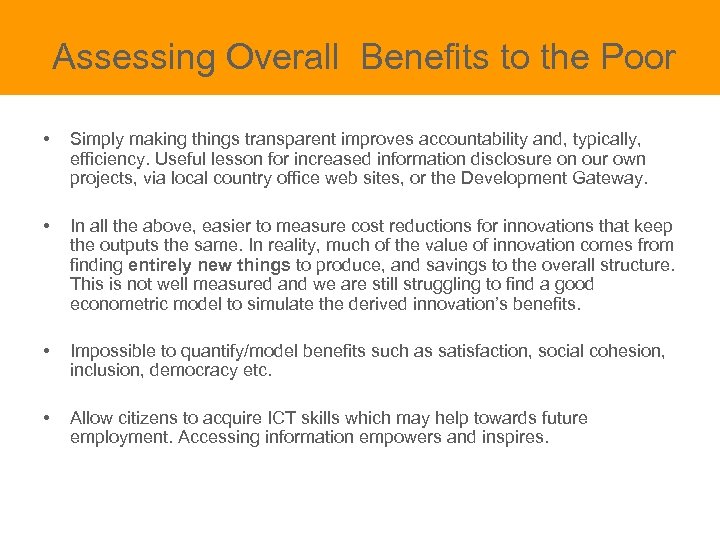 Assessing Overall  Benefits to the Poor

• Simply making things transparent improves accountability and, typically, efficiency. Useful lesson for increased information disclosure on our own projects, via local country office web sites, or the Development Gateway.

• In all the above, easier to measure cost reductions for innovations that keep the outputs the same. In reality, much of the value of innovation comes from finding entirely new things to produce, and savings to the overall structure. This is not well measured and we are still struggling to find a good econometric model to simulate the derived innovation's benefits.

• Impossible to quantify/model benefits such as satisfaction, social cohesion, inclusion, democracy etc.

• Allow citizens to acquire ICT skills which may help towards future employment. Accessing information empowers and inspires.